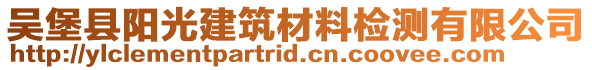 吴堡县阳光建筑材料检测有限公司
http://ylclementpartrid.cn.coovee.com